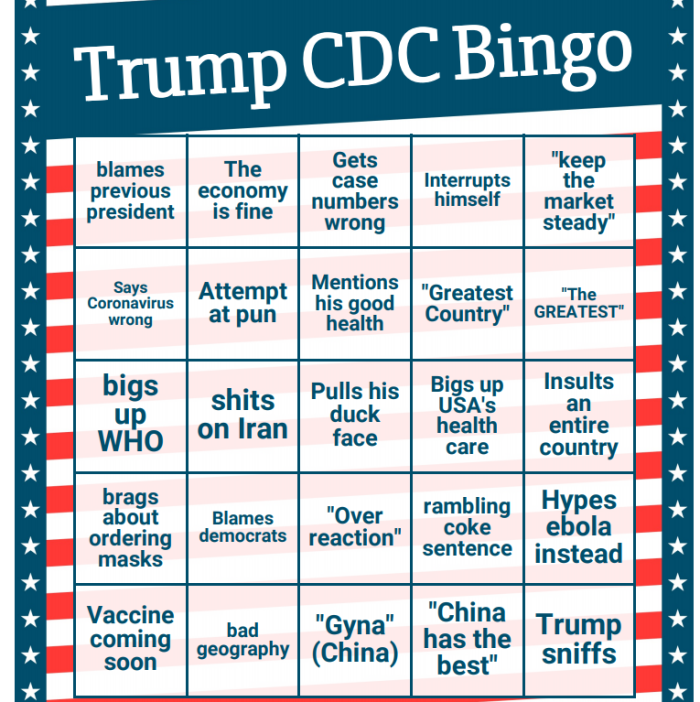 Trump CDC Bingo

| | | | | |
|---|---|---|---|---|
| blames previous president | The economy is fine | Gets case numbers wrong | Interrupts himself | "keep the market steady" |
| Says Coronavirus wrong | Attempt at pun | Mentions his good health | "Greatest Country" | "The GREATEST" |
| bigs up WHO | shits on Iran | Pulls his duck face | Bigs up USA's health care | Insults an entire country |
| brags about ordering masks | Blames democrats | "Over reaction" | rambling coke sentence | Hypes ebola instead |
| Vaccine coming soon | bad geography | "Gyna" (China) | "China has the best" | Trump sniffs |